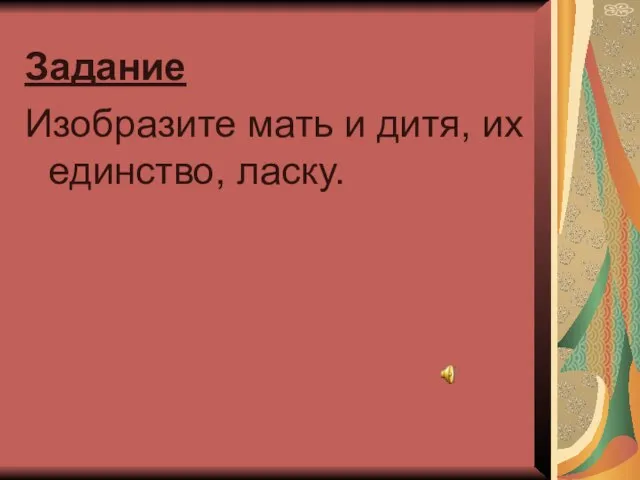 Задание

Изобразите мать и дитя, их единство, ласку.